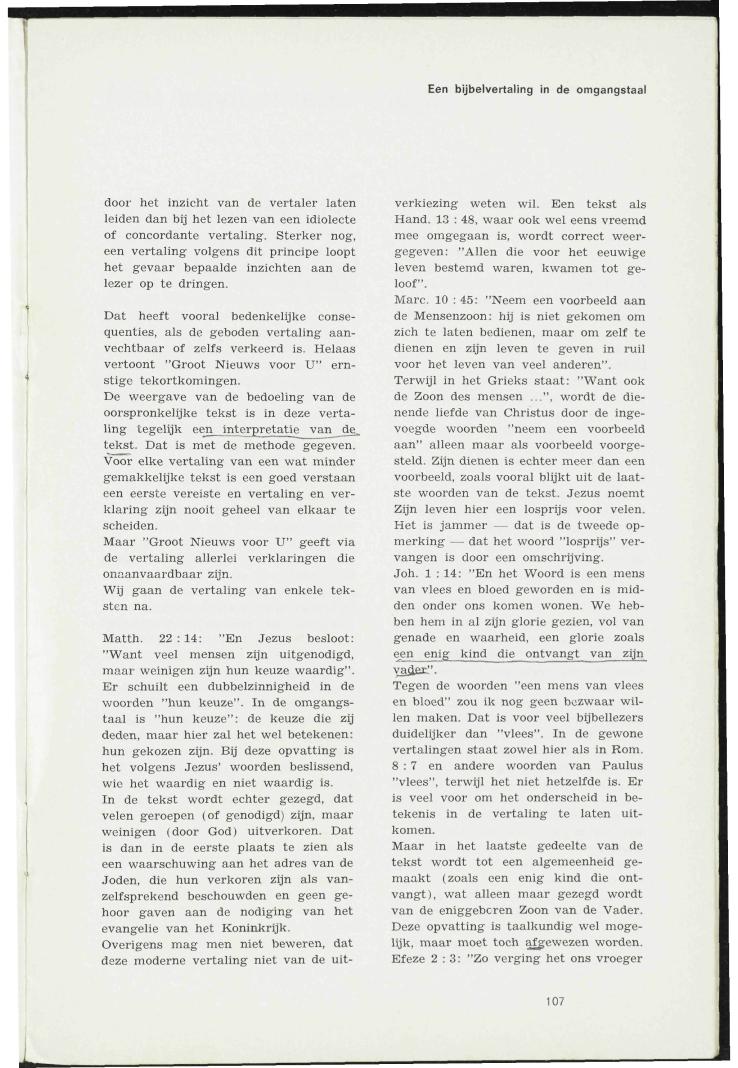 Een bijbelvertaling in de omgangstaal

door het inzicht van de vertaler laten leiden dan bij het lezen van een idiolecte of concordante vertaling. Sterker nog, een vertaling volgens dit principe loopt het gevaar bepaalde inzichten aan de lezer op te dringen.

Dat heeft vooral bedenkelijke consequenties, als de geboden vertaling aanvechtbaar of zelfs verkeerd is. Helaas vertoont "Groot Nieuws voor U" ernstige tekortkomingen.
De weergave van de bedoeling van de oorspronkelijke tekst is in deze vertaling tegelijk een interpretatie van de tekst. Dat is met de methode gegeven. Voor elke vertaling van een wat minder gemakkelijke tekst is een goed verstaan een eerste vereiste en vertaling en verklaring zijn nooit geheel van elkaar te scheiden.
Maar "Groot Nieuws voor U" geeft via de vertaling allerlei verklaringen die onaanvaardbaar zijn.
Wij gaan de vertaling van enkele teksten na.

Matth. 22 : 14: "En Jezus besloot: "Want veel mensen zijn uitgenodigd, maar weinigen zijn hun keuze waardig". Er schuilt een dubbelzinnigheid in de woorden "hun keuze". In de omgangstaal is "hun keuze": de keuze die zij deden, maar hier zal het wel betekenen: hun gekozen zijn. Bij deze opvatting is het volgens Jezus' woorden beslissend, wie het waardig en niet waardig is.
In de tekst wordt echter gezegd, dat velen geroepen (of genodigd) zijn, maar weinigen (door God) uitverkoren. Dat is dan in de eerste plaats te zien als een waarschuwing aan het adres van de Joden, die hun verkoren zijn als vanzelfsprekend beschouwden en geen gehoor gaven aan de nodiging van het evangelie van het Koninkrijk.
Overigens mag men niet beweren, dat deze moderne vertaling niet van de uitverkiezing weten wil. Een tekst als Hand. 13 : 48, waar ook wel eens vreemd mee omgegaan is, wordt correct weergegeven: "Allen die voor het eeuwige leven bestemd waren, kwamen tot geloof".
Marc. 10 : 45: "Neem een voorbeeld aan de Mensenzoon: hij is niet gekomen om zich te laten bedienen, maar om zelf te dienen en zijn leven te geven in ruil voor het leven van veel anderen".
Terwijl in het Grieks staat: "Want ook de Zoon des mensen ...", wordt de dienende liefde van Christus door de ingevoegde woorden "neem een voorbeeld aan" alleen maar als voorbeeld voorgesteld. Zijn dienen is echter meer dan een voorbeeld, zoals vooral blijkt uit de laatste woorden van de tekst. Jezus noemt Zijn leven hier een losprijs voor velen. Het is jammer — dat is de tweede opmerking — dat het woord "losprijs" vervangen is door een omschrijving.
Joh. 1 : 14: "En het Woord is een mens van vlees en bloed geworden en is midden onder ons komen wonen. We hebben hem in al zijn glorie gezien, vol van genade en waarheid, een glorie zoals een enig kind die ontvangt van zijn vader".
Tegen de woorden "een mens van vlees en bloed" zou ik nog geen bezwaar willen maken. Dat is voor veel bijbellezers duidelijker dan "vlees". In de gewone vertalingen staat zowel hier als in Rom. 8 : 7 en andere woorden van Paulus "vlees", terwijl het niet hetzelfde is. Er is veel voor om het onderscheid in betekenis in de vertaling te laten uitkomen.
Maar in het laatste gedeelte van de tekst wordt tot een algemeenheid gemaakt (zoals een enig kind die ontvangt), wat alleen maar gezegd wordt van de eniggeboren Zoon van de Vader. Deze opvatting is taalkundig wel mogelijk, maar moet toch afgewezen worden. Efeze 2 : 3: "Zo verging het ons vroeger

107